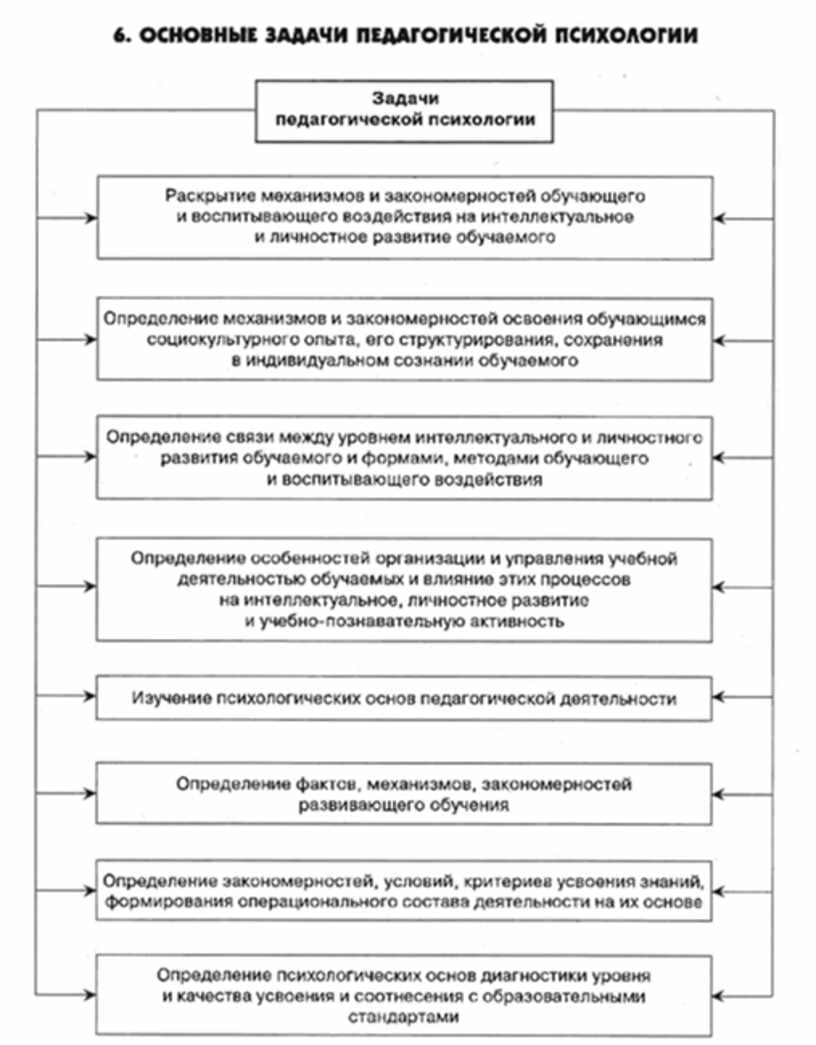 6. ОСНОВНЫЕ ЗАДАЧИ ПЕДАГОГИЧЕСКОЙ ПСИХОЛОГИИ

Задачи педагогической психологии

Раскрытие механизмов и закономерностей обучающего и воспитывающего воздействия на интеллектуальное и личностное развитие обучаемого

Определение механизмов и закономерностей освоения обучающимся социокультурного опыта, его структурирования, сохранения в индивидуальном сознании обучаемого

Определение связи между уровнем интеллектуального и личностного развития обучаемого и формами, методами обучающего и воспитывающего воздействия

Определение особенностей организации и управления учебной деятельностью обучаемых и влияние этих процессов на интеллектуальное, личностное развитие и учебно-познавательную активность

Изучение психологических основ педагогической деятельности

Определение фактов, механизмов, закономерностей развивающего обучения

Определение закономерностей, условий, критериев усвоения знаний, формирования операционального состава деятельности на их основе

Определение психологических основ диагностики уровня и качества усвоения и соотнесения с образовательными стандартами